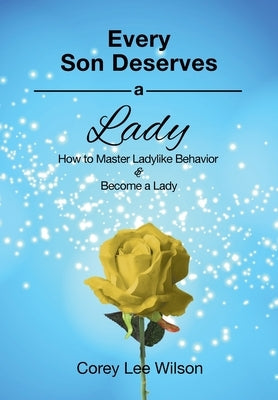 Every Son Deserves

a

Lady

How to Master Ladylike Behavior
&
Become a Lady

Corey Lee Wilson